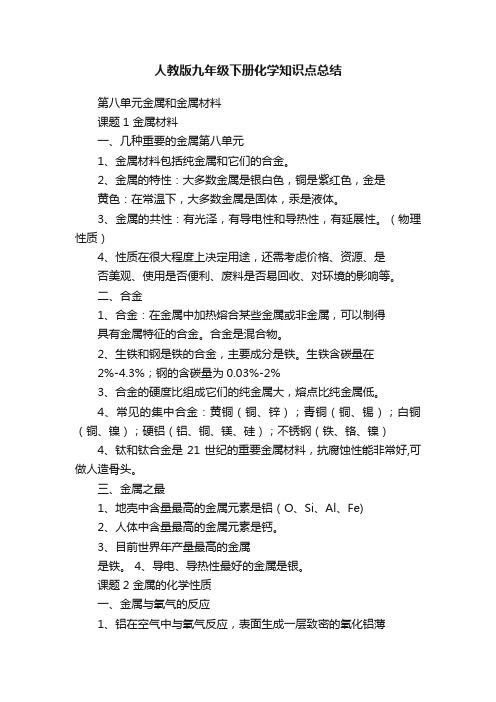 人教版九年级下册化学知识点总结

第八单元金属和金属材料

课题 1 金属材料

一、几种重要的金属第八单元

1、金属材料包括纯金属和它们的合金。

2、金属的特性：大多数金属是银白色，铜是紫红色，金是黄色：在常温下，大多数金属是固体，汞是液体。

3、金属的共性：有光泽，有导电性和导热性，有延展性。（物理性质）

4、性质在很大程度上决定用途，还需考虑价格、资源、是否美观、使用是否便利、废料是否易回收、对环境的影响等。

二、合金

1、合金：在金属中加热熔合某些金属或非金属，可以制得具有金属特征的合金。合金是混合物。

2、生铁和钢是铁的合金，主要成分是铁。生铁含碳量在 2%-4.3%；钢的含碳量为 0.03%-2%

3、合金的硬度比组成它们的纯金属大，熔点比纯金属低。

4、常见的集中合金：黄铜（铜、锌）；青铜（铜、锡）；白铜（铜、镍）；硬铝（铝、铜、镁、硅）；不锈钢（铁、铬、镍）

4、钛和钛合金是 21 世纪的重要金属材料，抗腐蚀性能非常好,可做人造骨头。

三、金属之最

1、地壳中含量最高的金属元素是铝（O、Si、Al、Fe）

2、人体中含量最高的金属元素是钙。

3、目前世界年产量最高的金属是铁。 4、导电、导热性最好的金属是银。

课题 2 金属的化学性质

一、金属与氧气的反应

1、铝在空气中与氧气反应，表面生成一层致密的氧化铝薄